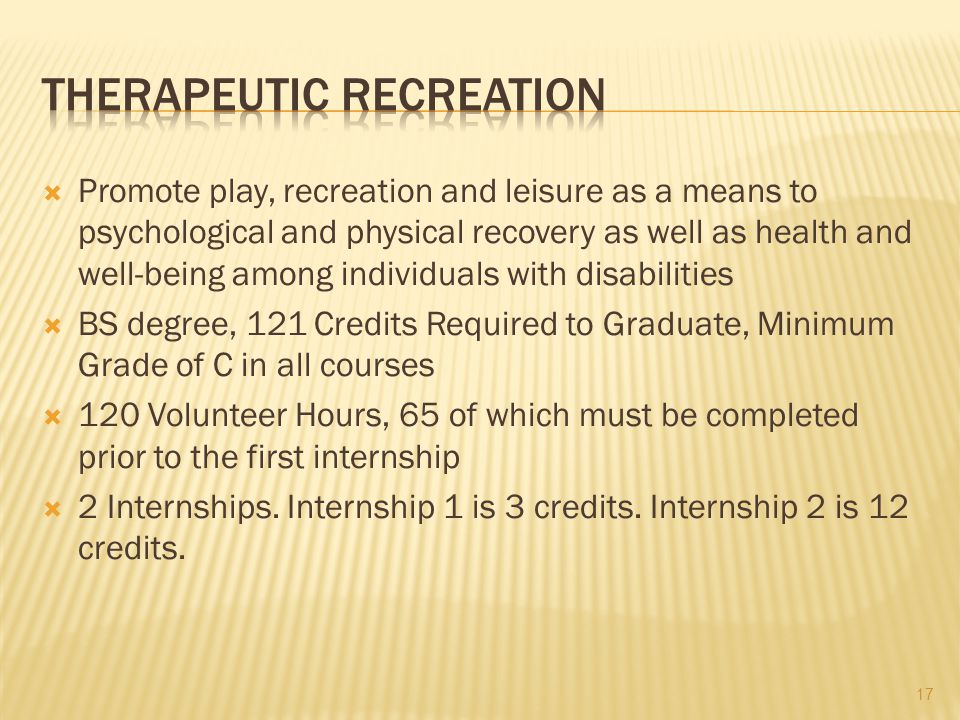 THERAPEUTIC RECREATION

Promote play, recreation and leisure as a means to psychological and physical recovery as well as health and well-being among individuals with disabilities

BS degree, 121 Credits Required to Graduate, Minimum Grade of C in all courses

120 Volunteer Hours, 65 of which must be completed prior to the first internship

2 Internships. Internship 1 is 3 credits. Internship 2 is 12 credits.

17